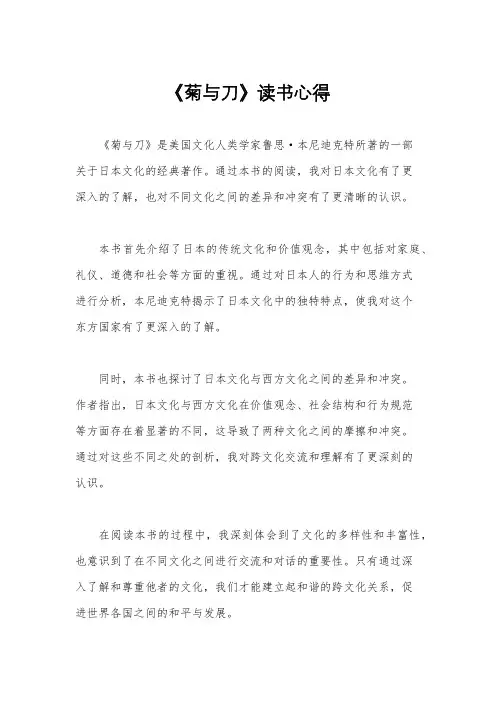 《菊与刀》读书心得

《菊与刀》是美国文化人类学家鲁思·本尼迪克特所著的一部关于日本文化的经典著作。通过本书的阅读，我对日本文化有了更深入的了解，也对不同文化之间的差异和冲突有了更清晰的认识。

本书首先介绍了日本的传统文化和价值观念，其中包括对家庭、礼仪、道德和社会等方面的重视。通过对日本人的行为和思维方式进行分析，本尼迪克特揭示了日本文化中的独特特点，使我对这个东方国家有了更深入的了解。

同时，本书也探讨了日本文化与西方文化之间的差异和冲突。作者指出，日本文化与西方文化在价值观念、社会结构和行为规范等方面存在着显著的不同，这导致了两种文化之间的摩擦和冲突。通过对这些不同之处的剖析，我对跨文化交流和理解有了更深刻的认识。

在阅读本书的过程中，我深刻体会到了文化的多样性和丰富性，也意识到了在不同文化之间进行交流和对话的重要性。只有通过深入了解和尊重他者的文化，我们才能建立起和谐的跨文化关系，促进世界各国之间的和平与发展。